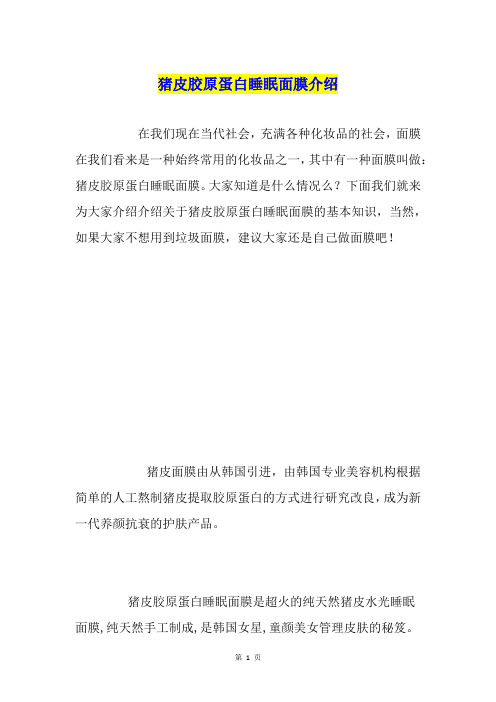 猪皮胶原蛋白睡眠面膜介绍

在我们现在当代社会，充满各种化妆品的社会，面膜在我们看来是一种始终常用的化妆品之一，其中有一种面膜叫做：猪皮胶原蛋白睡眠面膜。大家知道是什么情况么？下面我们就来为大家介绍介绍关于猪皮胶原蛋白睡眠面膜的基本知识，当然，如果大家不想用到垃圾面膜，建议大家还是自己做面膜吧！

猪皮面膜由从韩国引进，由韩国专业美容机构根据简单的人工熬制猪皮提取胶原蛋白的方式进行研究改良，成为新一代养颜抗衰的护肤产品。

猪皮胶原蛋白睡眠面膜是超火的纯天然猪皮水光睡眠面膜,纯天然手工制成,是韩国女星,童颜美女管理皮肤的秘笈。

第 1 页